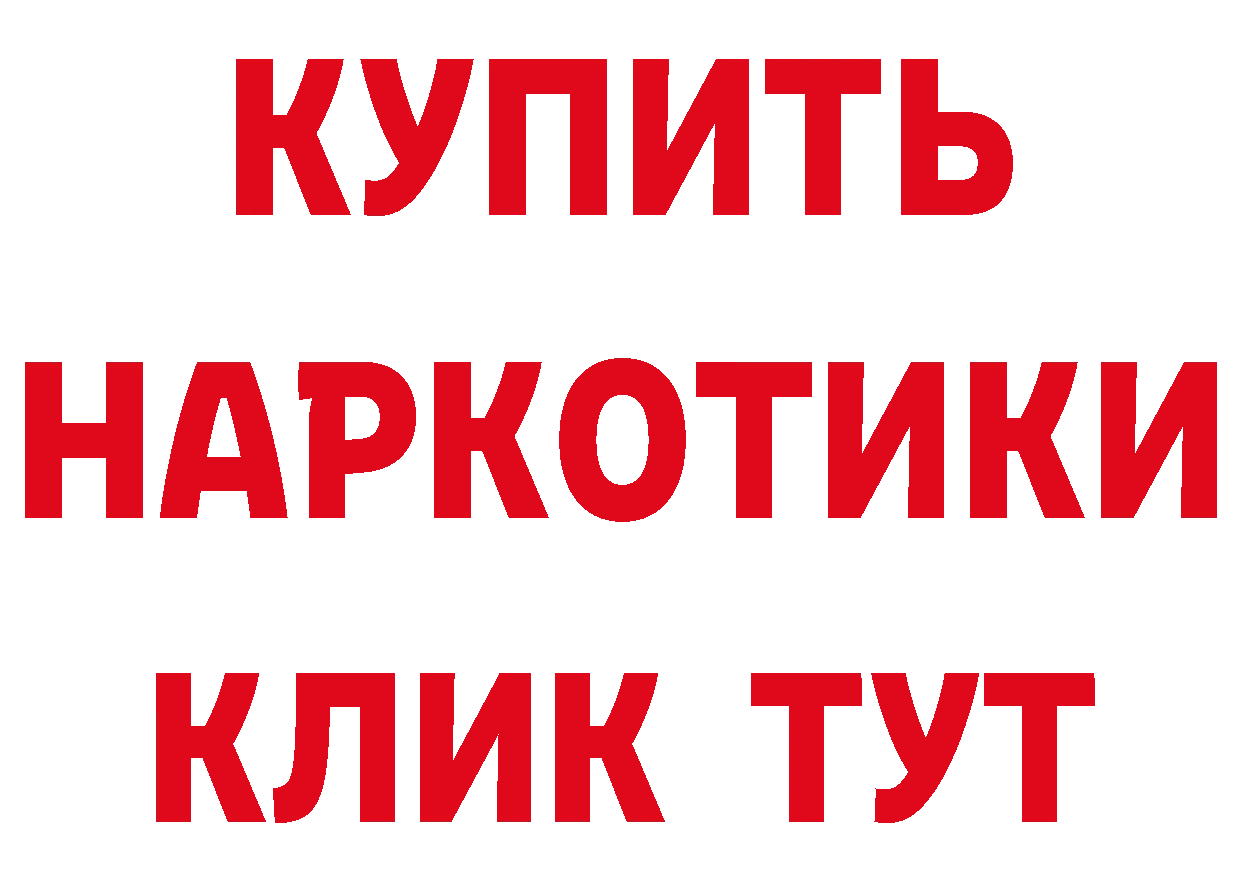 КУПИТЬ НАРКОТИКИ КЛИК ТУТ